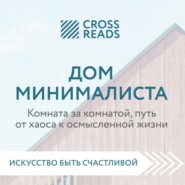 CROSS READS

ДОМ МИНИМАЛИСТА

Комната за комнатой, путь от хаоса к осмысленной жизни

ИСКУССТВО БЫТЬ СЧАСТЛИВОЙ